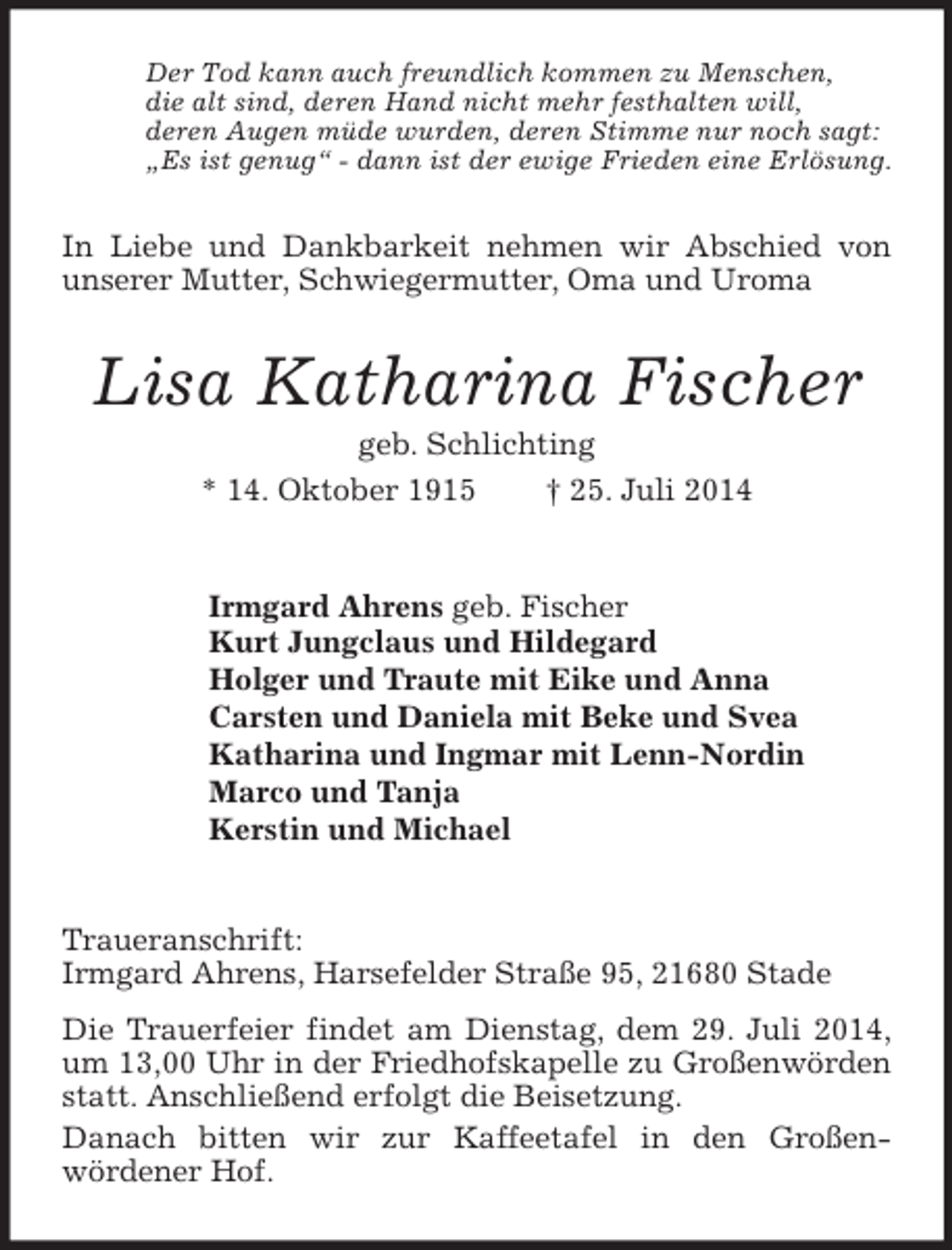 Der Tod kann auch freundlich kommen zu Menschen,
die alt sind, deren Hand nicht mehr festhalten will,
deren Augen müde wurden, deren Stimme nur noch sagt:
„Es ist genug“ - dann ist der ewige Frieden eine Erlösung.

In Liebe und Dankbarkeit nehmen wir Abschied von unserer Mutter, Schwiegermutter, Oma und Uroma

Lisa Katharina Fischer

geb. Schlichting

* 14. Oktober 1915 † 25. Juli 2014

Irmgard Ahrens geb. Fischer
Kurt Jungclaus und Hildegard
Holger und Traute mit Eike und Anna
Carsten und Daniela mit Beke und Svea
Katharina und Ingmar mit Lenn-Nordin
Marco und Tanja
Kerstin und Michael

Traueranschrift:
Irmgard Ahrens, Harsefelder Straße 95, 21680 Stade

Die Trauerfeier findet am Dienstag, dem 29. Juli 2014, um 13,00 Uhr in der Friedhofskapelle zu Großenwörden statt. Anschließend erfolgt die Beisetzung.

Danach bitten wir zur Kaffeetafel in den Großenwördener Hof.